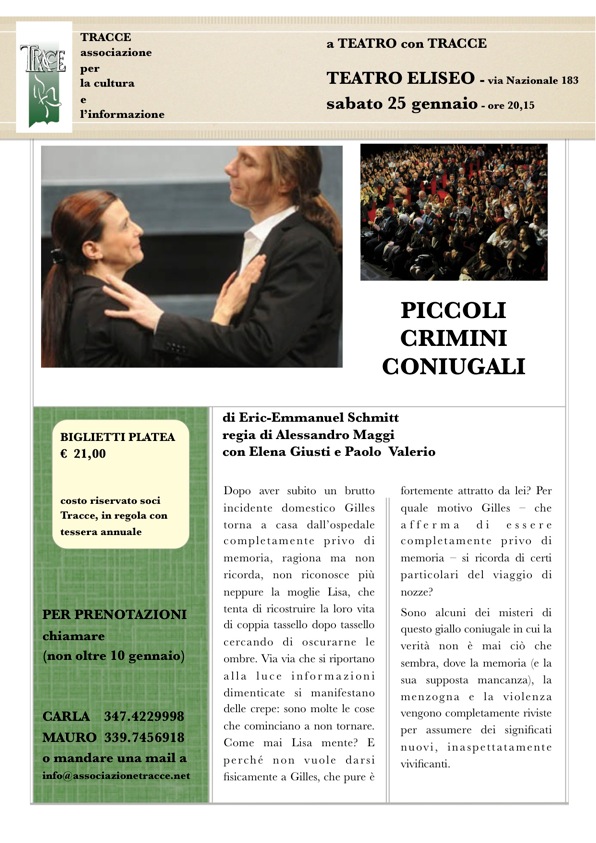 TRACCE

TRACCE associazione per la cultura e l'informazione

a TEATRO con TRACCE

TEATRO ELISEO - via Nazionale 183

sabato 25 gennaio - ore 20,15

PICCOLI CRIMINI CONIUGALI

BIGLIETTI PLATEA
€ 21,00

costo riservato soci Tracce, in regola con tessera annuale

PER PRENOTAZIONI chiamare (non oltre 10 gennaio)

CARLA 347.4229998
MAURO 339.7456918
o mandare una mail a
info@associazionetracce.net

di Eric-Emmanuel Schmitt
regia di Alessandro Maggi
con Elena Giusti e Paolo Valerio

Dopo aver subito un brutto incidente domestico Gilles torna a casa dall'ospedale completamente privo di memoria, ragiona ma non ricorda, non riconosce più neppure la moglie Lisa, che tenta di ricostruire la loro vita di coppia tassello dopo tassello cercando di oscurarne le ombre. Via via che si riportano alla luce informazioni dimenticate si manifestano delle crepe: sono molte le cose che cominciano a non tornare. Come mai Lisa mente? E perché non vuole darsi fisicamente a Gilles, che pure è fortemente attratto da lei? Per quale motivo Gilles – che afferma di essere completamente privo di memoria – si ricorda di certi particolari del viaggio di nozze?

Sono alcuni dei misteri di questo giallo coniugale in cui la verità non è mai ciò che sembra, dove la memoria (e la sua supposta mancanza), la menzogna e la violenza vengono completamente riviste per assumere dei significati nuovi, inaspettatamente vivificanti.